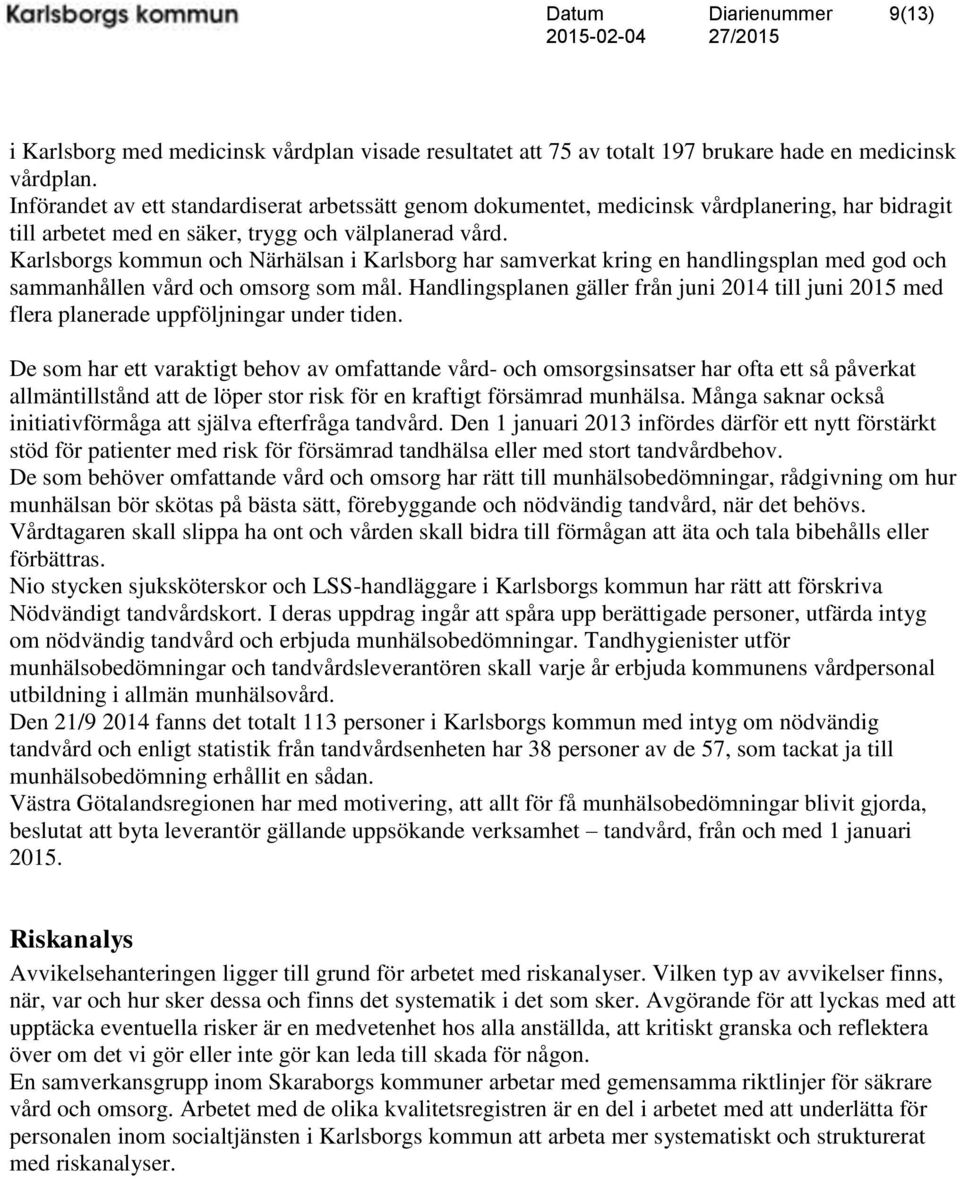 Karlsborgs kommun

Datum
2015-02-04

Diarienummer
27/2015

9(13)

i Karlsborg med medicinsk vårdplan visade resultatet att 75 av totalt 197 brukare hade en medicinsk vårdplan.
Införandet av ett standardiserat arbetssätt genom dokumentet, medicinsk vårdplanering, har bidragit till arbetet med en säker, trygg och välplanerad vård.
Karlsborgs kommun och Närhälsan i Karlsborg har samverkat kring en handlingsplan med god och sammanhållen vård och omsorg som mål. Handlingsplanen gäller från juni 2014 till juni 2015 med flera planerade uppföljningar under tiden.

De som har ett varaktigt behov av omfattande vård- och omsorgsinsatser har ofta ett så påverkat allmäntillstånd att de löper stor risk för en kraftigt försämrad munhälsa. Många saknar också initiativförmåga att själva efterfråga tandvård. Den 1 januari 2013 infördes därför ett nytt förstärkt stöd för patienter med risk för försämrad tandhälsa eller med stort tandvårdbehov.
De som behöver omfattande vård och omsorg har rätt till munhälsobedömningar, rådgivning om hur munhälsan bör skötas på bästa sätt, förebyggande och nödvändig tandvård, när det behövs.
Vårdtagaren skall slippa ha ont och vården skall bidra till förmågan att äta och tala bibehålls eller förbättras.
Nio stycken sjuksköterskor och LSS-handläggare i Karlsborgs kommun har rätt att förskriva Nödvändigt tandvårdskort. I deras uppdrag ingår att spåra upp berättigade personer, utfärda intyg om nödvändig tandvård och erbjuda munhälsobedömningar. Tandhygienister utför munhälsobedömningar och tandvårdsleverantören skall varje år erbjuda kommunens vårdpersonal utbildning i allmän munhälsovård.
Den 21/9 2014 fanns det totalt 113 personer i Karlsborgs kommun med intyg om nödvändig tandvård och enligt statistik från tandvårdsenheten har 38 personer av de 57, som tackat ja till munhälsobedömning erhållit en sådan.
Västra Götalandsregionen har med motivering, att allt för få munhälsobedömningar blivit gjorda, beslutat att byta leverantör gällande uppsökande verksamhet – tandvård, från och med 1 januari 2015.

Riskanalys
Avvikelsehanteringen ligger till grund för arbetet med riskanalyser. Vilken typ av avvikelser finns, när, var och hur sker dessa och finns det systematik i det som sker. Avgörande för att lyckas med att upptäcka eventuella risker är en medvetenhet hos alla anställda, att kritiskt granska och reflektera över om det vi gör eller inte gör kan leda till skada för någon.
En samverkansgrupp inom Skaraborgs kommuner arbetar med gemensamma riktlinjer för säkrare vård och omsorg. Arbetet med de olika kvalitetsregistren är en del i arbetet med att underlätta för personalen inom socialtjänsten i Karlsborgs kommun att arbeta mer systematiskt och strukturerat med riskanalyser.